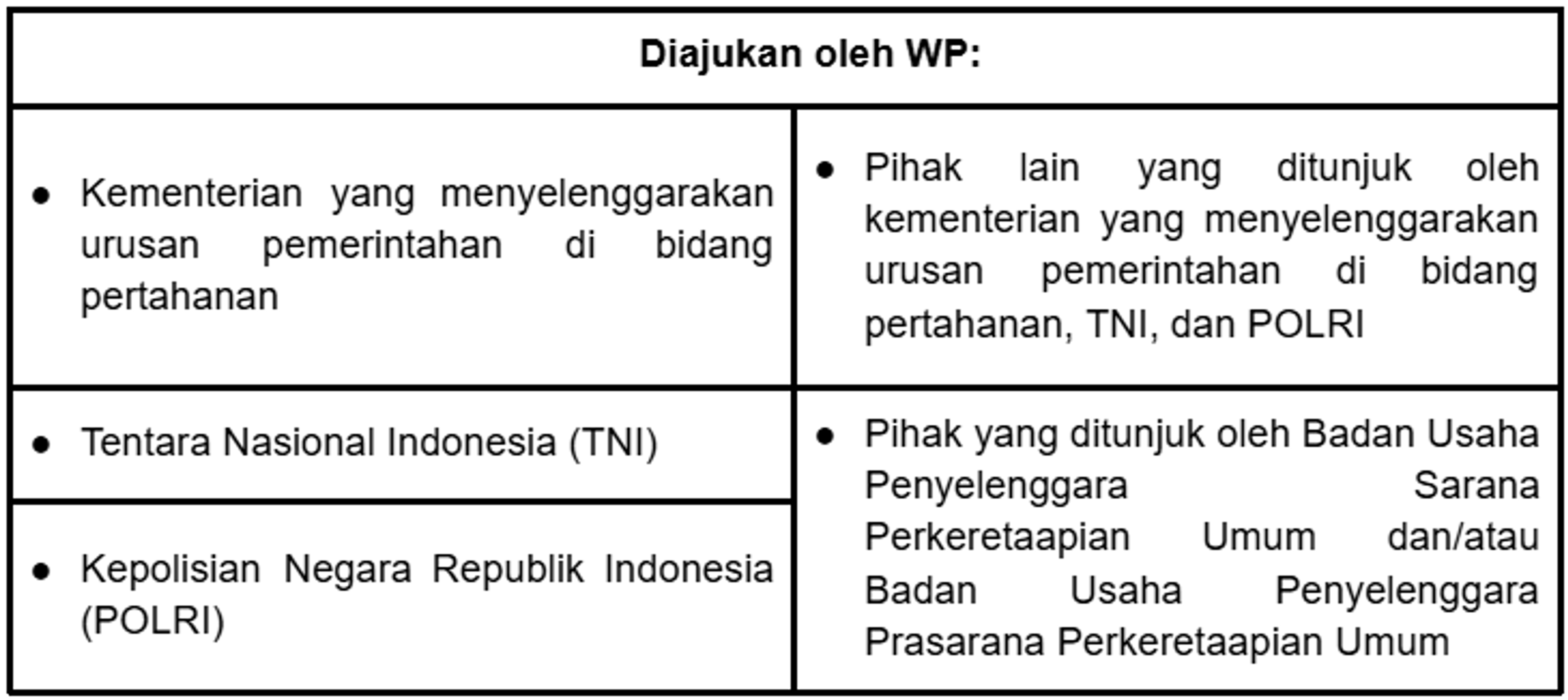 | Diajukan oleh WP: | |
|---|---|
| • Kementerian yang menyelenggarakan urusan pemerintahan di bidang pertahanan | • Pihak lain yang ditunjuk oleh kementerian yang menyelenggarakan urusan pemerintahan di bidang pertahanan, TNI, dan POLRI |
| • Tentara Nasional Indonesia (TNI) | • Pihak yang ditunjuk oleh Badan Usaha Penyelenggara Sarana Perkeretaapian Umum dan/atau Badan Usaha Penyelenggara Prasarana Perkeretaapian Umum |
| • Kepolisian Negara Republik Indonesia (POLRI) | |